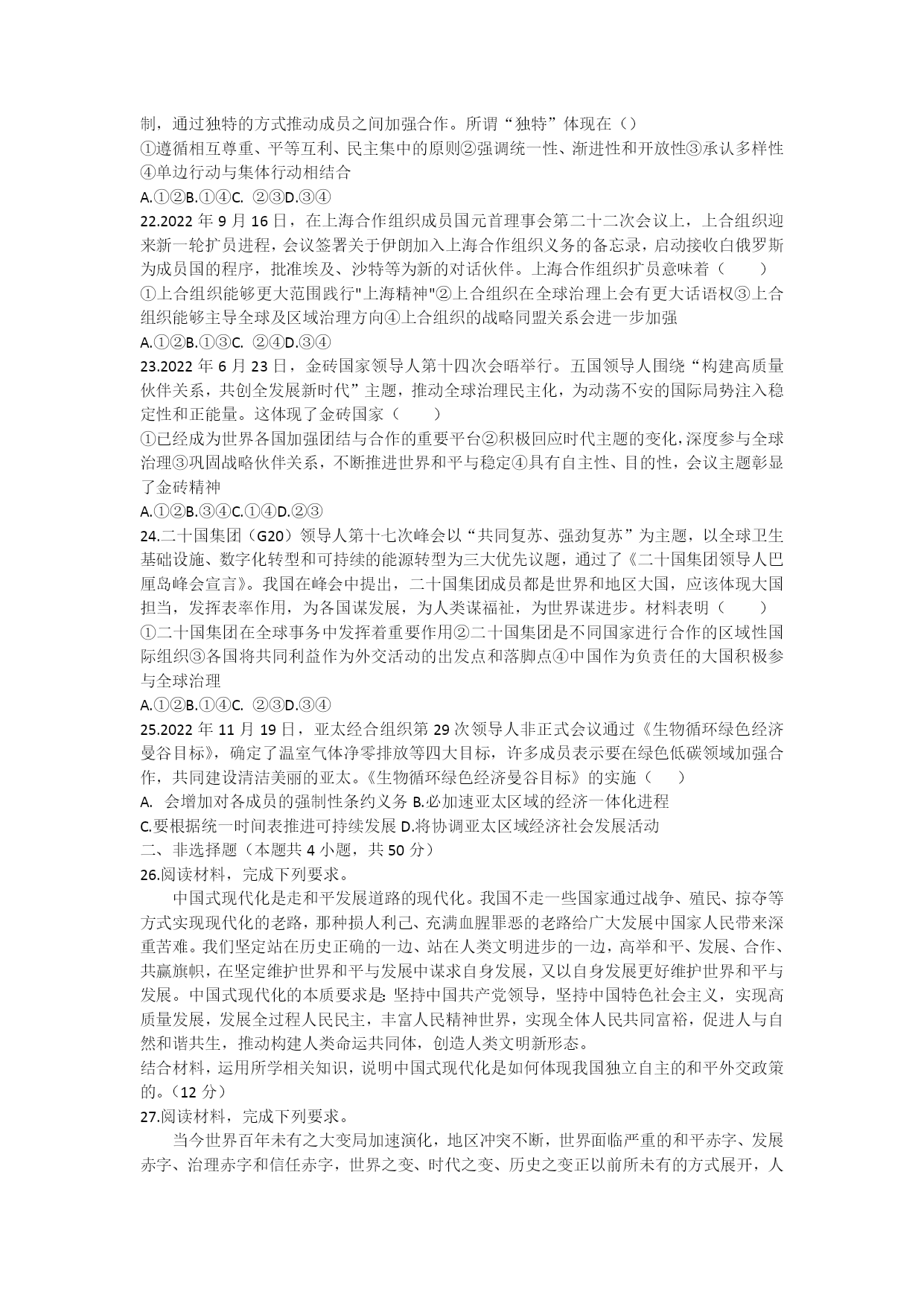 制，通过独特的方式推动成员之间加强合作。所谓“独特”体现在（）
①遵循相互尊重、平等互利、民主集中的原则②强调统一性、渐进性和开放性③承认多样性④单边行动与集体行动相结合
A.①②B.①④C. ②③D.③④
22.2022 年 9 月 16 日，在上海合作组织成员国元首理事会第二十二次会议上，上合组织迎来新一轮扩员进程，会议签署关于伊朗加入上海合作组织义务的备忘录，启动接收白俄罗斯为成员国的程序，批准埃及、沙特等为新的对话伙伴。上海合作组织扩员意味着（　　）
①上合组织能够更大范围践行"上海精神"②上合组织在全球治理上会有更大话语权③上合组织能够主导全球及区域治理方向④上合组织的战略同盟关系会进一步加强
A.①②B.①③C. ②④D.③④
23.2022 年 6 月 23 日，金砖国家领导人第十四次会晤举行。五国领导人围绕“构建高质量伙伴关系，共创全发展新时代”主题，推动全球治理民主化，为动荡不安的国际局势注入稳定性和正能量。这体现了金砖国家（　　）
①已经成为世界各国加强团结与合作的重要平台②积极回应时代主题的变化，深度参与全球治理③巩固战略伙伴关系，不断推进世界和平与稳定④具有自主性、目的性，会议主题彰显了金砖精神
A.①②B.③④C.①④D.②③
24.二十国集团（G20）领导人第十七次峰会以“共同复苏、强劲复苏”为主题，以全球卫生基础设施、数字化转型和可持续的能源转型为三大优先议题，通过了《二十国集团领导人巴厘岛峰会宣言》。我国在峰会中提出，二十国集团成员都是世界和地区大国，应该体现大国担当，发挥表率作用，为各国谋发展，为人类谋福祉，为世界谋进步。材料表明（　　）
①二十国集团在全球事务中发挥着重要作用②二十国集团是不同国家进行合作的区域性国际组织③各国将共同利益作为外交活动的出发点和落脚点④中国作为负责任的大国积极参与全球治理
A.①②B.①④C. ②③D.③④
25.2022 年 11 月 19 日，亚太经合组织第 29 次领导人非正式会议通过《生物循环绿色经济曼谷目标》，确定了温室气体净零排放等四大目标，许多成员表示要在绿色低碳领域加强合作，共同建设清洁美丽的亚太。《生物循环绿色经济曼谷目标》的实施（　　）
A. 会增加对各成员的强制性条约义务 B.必加速亚太区域的经济一体化进程
C.要根据统一时间表推进可持续发展 D.将协调亚太区域经济社会发展活动
二、非选择题（本题共 4 小题，共 50 分）
26.阅读材料，完成下列要求。
中国式现代化是走和平发展道路的现代化。我国不走一些国家通过战争、殖民、掠夺等方式实现现代化的老路，那种损人利己、充满血腥罪恶的老路给广大发展中国家人民带来深重苦难。我们坚定站在历史正确的一边、站在人类文明进步的一边，高举和平、发展、合作、共赢旗帜，在坚定维护世界和平与发展中谋求自身发展，又以自身发展更好维护世界和平与发展。中国式现代化的本质要求是：坚持中国共产党领导，坚持中国特色社会主义，实现高质量发展，发展全过程人民民主，丰富人民精神世界，实现全体人民共同富裕，促进人与自然和谐共生，推动构建人类命运共同体，创造人类文明新形态。
结合材料，运用所学相关知识，说明中国式现代化是如何体现我国独立自主的和平外交政策的。（12 分）
27.阅读材料，完成下列要求。
当今世界百年未有之大变局加速演化，地区冲突不断，世界面临严重的和平赤字、发展赤字、治理赤字和信任赤字，世界之变、时代之变、历史之变正以前所未有的方式展开，人